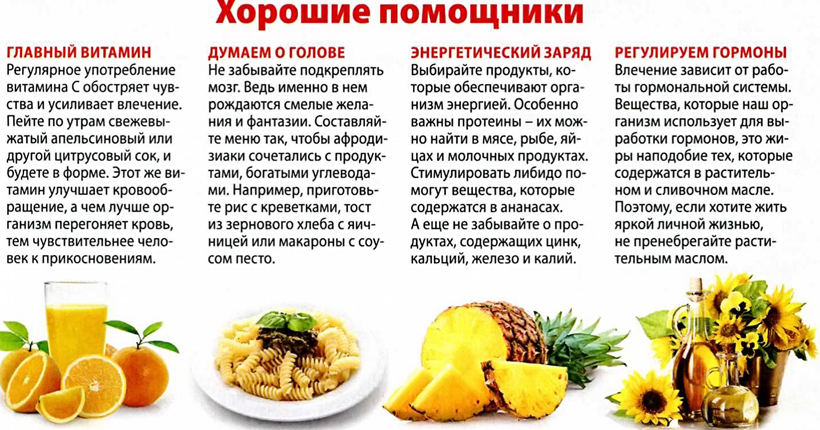 Хорошие помощники

ГЛАВНЫЙ ВИТАМИН
Регулярное употребление витамина С обостряет чувства и усиливает влечение. Пейте по утрам свежевыжатый апельсиновый или другой цитрусовый сок, и будете в форме. Этот же витамин улучшает кровообращение, а чем лучше организм перегоняет кровь, тем чувствительнее человек к прикосновениям.

ДУМАЕМ О ГОЛОВЕ
Не забывайте подкреплять мозг. Ведь именно в нем рождаются смелые желания и фантазии. Составляйте меню так, чтобы афродизиаки сочетались с продуктами, богатыми углеводами. Например, приготовьте рис с креветками, тост из зернового хлеба с яичницей или макароны с соусом песто.

ЭНЕРГЕТИЧЕСКИЙ ЗАРЯД
Выбирайте продукты, которые обеспечивают организм энергией. Особенно важны протеины – их можно найти в мясе, рыбе, яйцах и молочных продуктах. Стимулировать либидо помогут вещества, которые содержатся в ананасах. А еще не забывайте о продуктах, содержащих цинк, кальций, железо и калий.

РЕГУЛИРУЕМ ГОРМОНЫ
Влечение зависит от работы гормональной системы. Вещества, которые наш организм использует для выработки гормонов, это жиры наподобие тех, которые содержатся в растительном и сливочном масле. Поэтому, если хотите жить яркой личной жизнью, не пренебрегайте растительным маслом.